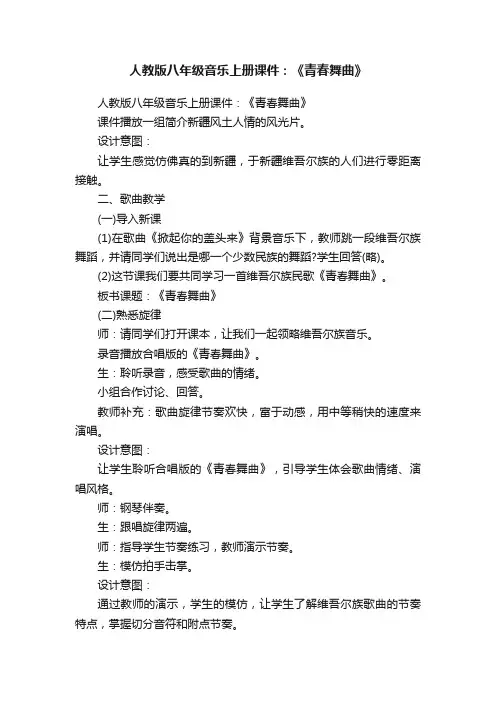 人教版八年级音乐上册课件：《青春舞曲》

人教版八年级音乐上册课件：《青春舞曲》

课件播放一组简介新疆风土人情的风光片。

设计意图：

让学生感觉仿佛真的到新疆，于新疆维吾尔族的人们进行零距离接触。

二、歌曲教学

(一)导入新课

(1)在歌曲《掀起你的盖头来》背景音乐下，教师跳一段维吾尔族舞蹈，并请同学们说出是哪一个少数民族的舞蹈?学生回答(略)。

(2)这节课我们要共同学习一首维吾尔族民歌《青春舞曲》。

板书课题：《青春舞曲》

(二)熟悉旋律

师：请同学们打开课本，让我们一起领略维吾尔族音乐。

录音播放合唱版的《青春舞曲》。

生：聆听录音，感受歌曲的情绪。

小组合作讨论、回答。

教师补充：歌曲旋律节奏欢快，富于动感，用中等稍快的速度来演唱。

设计意图：

让学生聆听合唱版的《青春舞曲》，引导学生体会歌曲情绪、演唱风格。

师：钢琴伴奏。

生：跟唱旋律两遍。

师：指导学生节奏练习，教师演示节奏。

生：模仿拍手击掌。

设计意图：

通过教师的演示，学生的模仿，让学生了解维吾尔族歌曲的节奏特点，掌握切分音符和附点节奏。